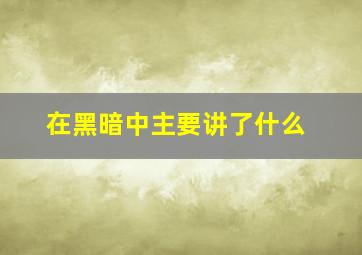 在黑暗中主要讲了什么